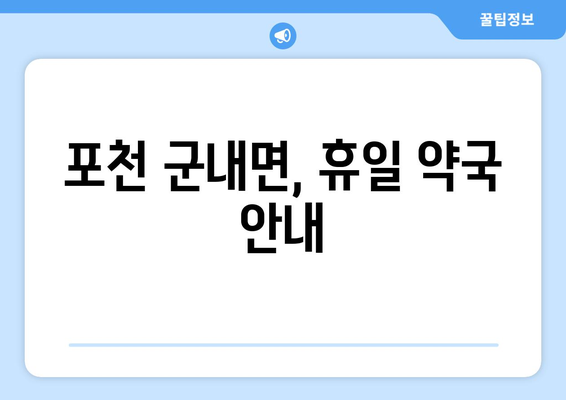 꿀팁정보

포천 군내면, 휴일 약국 안내